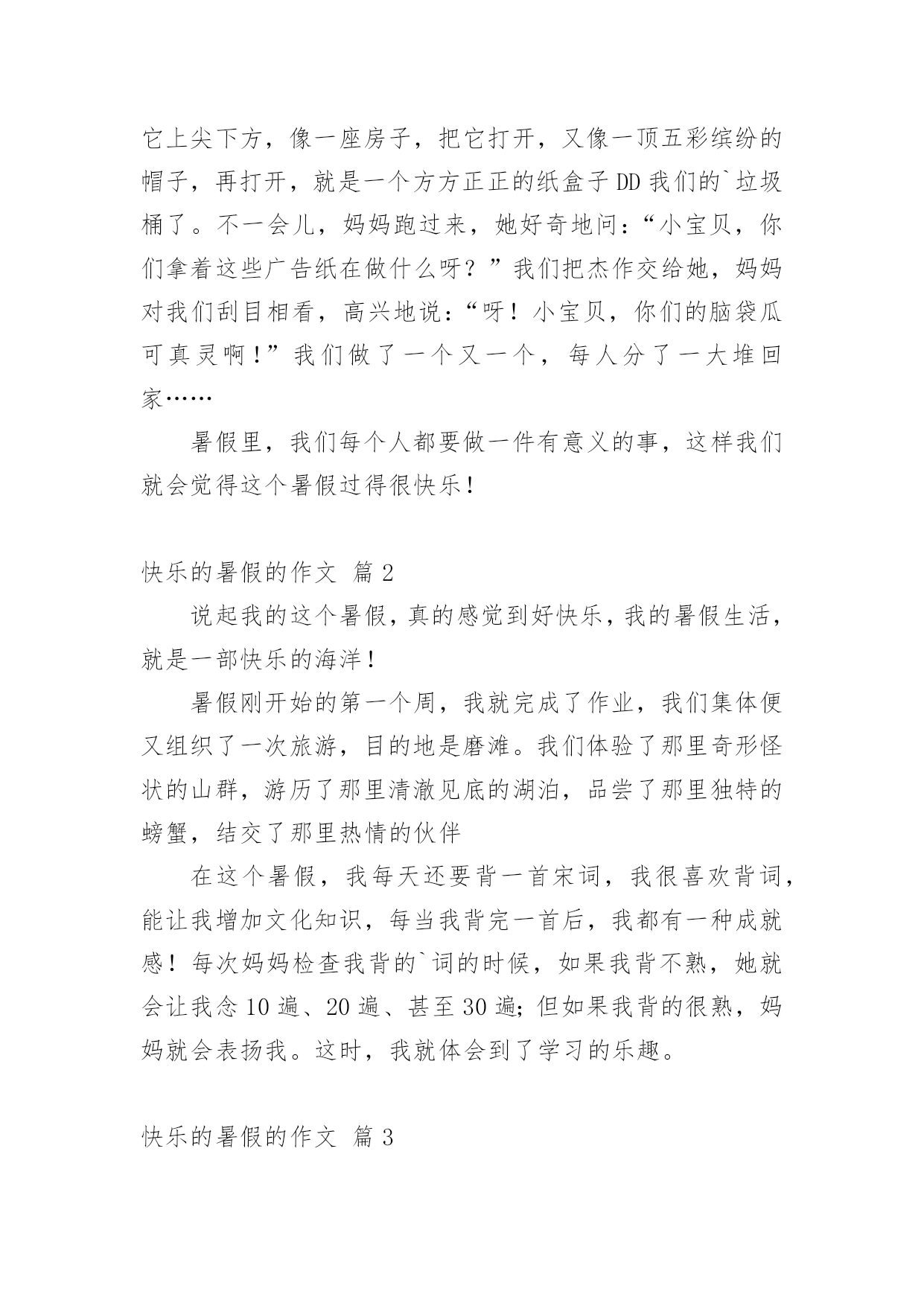 它上尖下方，像一座房子，把它打开，又像一顶五彩缤纷的帽子，再打开，就是一个方方正正的纸盒子DD我们的`垃圾桶了。不一会儿，妈妈跑过来，她好奇地问：“小宝贝，你们拿着这些广告纸在做什么呀？”我们把杰作交给她，妈妈对我们刮目相看，高兴地说：“呀！小宝贝，你们的脑袋瓜可真灵啊！”我们做了一个又一个，每人分了一大堆回家……

暑假里，我们每个人都要做一件有意义的事，这样我们就会觉得这个暑假过得很快乐！

快乐的暑假的作文 篇2

说起我的这个暑假，真的感觉到好快乐，我的暑假生活，就是一部快乐的海洋！

暑假刚开始的第一个周，我就完成了作业，我们集体便又组织了一次旅游，目的地是磨滩。我们体验了那里奇形怪状的山群，游历了那里清澈见底的湖泊，品尝了那里独特的螃蟹，结交了那里热情的伙伴

在这个暑假，我每天还要背一首宋词，我很喜欢背词，能让我增加文化知识，每当我背完一首后，我都有一种成就感！每次妈妈检查我背的`词的时候，如果我背不熟，她就会让我念10遍、20遍、甚至30遍；但如果我背的很熟，妈妈就会表扬我。这时，我就体会到了学习的乐趣。

快乐的暑假的作文 篇3